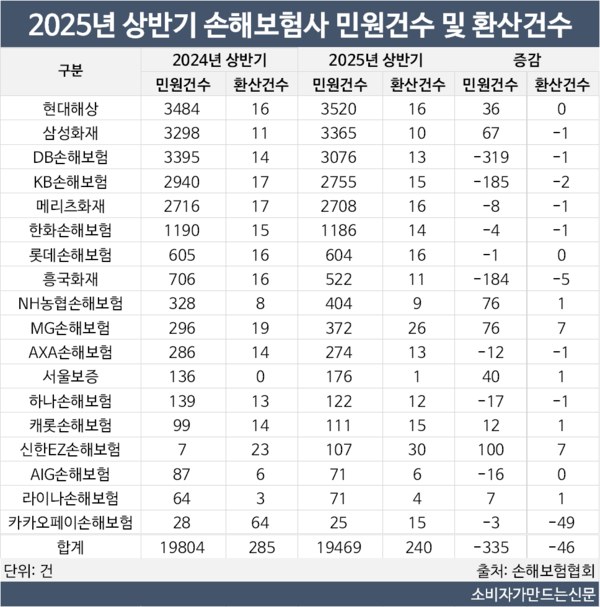 2025년 상반기 손해보험사 민원건수 및 환산건수

| 구분 | 2024년 상반기 민원건수 | 2024년 상반기 환산건수 | 2025년 상반기 민원건수 | 2025년 상반기 환산건수 | 증감 민원건수 | 증감 환산건수 |
|---|---|---|---|---|---|---|
| 현대해상 | 3484 | 16 | 3520 | 16 | 36 | 0 |
| 삼성화재 | 3298 | 11 | 3365 | 10 | 67 | -1 |
| DB손해보험 | 3395 | 14 | 3076 | 13 | -319 | -1 |
| KB손해보험 | 2940 | 17 | 2755 | 15 | -185 | -2 |
| 메리츠화재 | 2716 | 17 | 2708 | 16 | -8 | -1 |
| 한화손해보험 | 1190 | 15 | 1186 | 14 | -4 | -1 |
| 롯데손해보험 | 605 | 16 | 604 | 16 | -1 | 0 |
| 흥국화재 | 706 | 16 | 522 | 11 | -184 | -5 |
| NH농협손해보험 | 328 | 8 | 404 | 9 | 76 | 1 |
| MG손해보험 | 296 | 19 | 372 | 26 | 76 | 7 |
| AXA손해보험 | 286 | 14 | 274 | 13 | -12 | -1 |
| 서울보증 | 136 | 0 | 176 | 1 | 40 | 1 |
| 하나손해보험 | 139 | 13 | 122 | 12 | -17 | -1 |
| 캐롯손해보험 | 99 | 14 | 111 | 15 | 12 | 1 |
| 신한EZ손해보험 | 7 | 23 | 107 | 30 | 100 | 7 |
| AIG손해보험 | 87 | 6 | 71 | 6 | -16 | 0 |
| 라이나손해보험 | 64 | 3 | 71 | 4 | 7 | 1 |
| 카카오페이손해보험 | 28 | 64 | 25 | 15 | -3 | -49 |
| 합계 | 19804 | 285 | 19469 | 240 | -335 | -46 |

단위: 건
출처: 손해보험협회

소비자가만드는신문